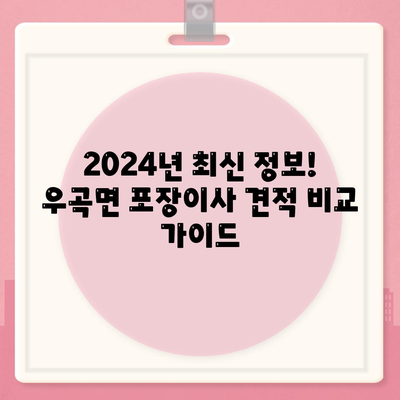 2024년 최신 정보!
우곡면 포장이사 견적 비교 가이드